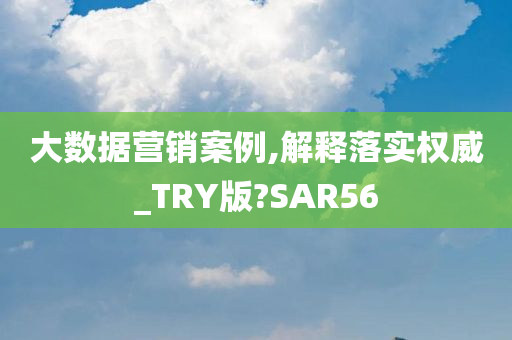 大数据营销案例,解释落实权威_TRY版?SAR56